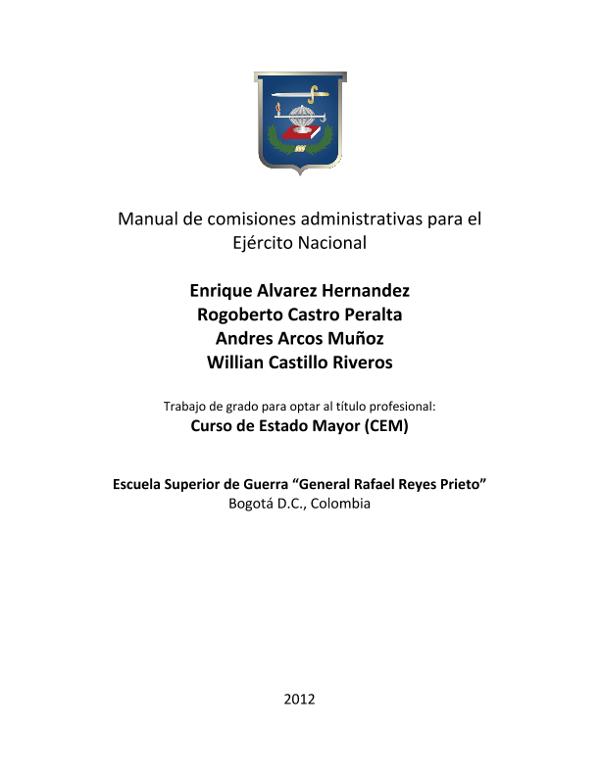 Manual de comisiones administrativas para el Ejército Nacional

Enrique Alvarez Hernandez
Rogoberto Castro Peralta
Andres Arcos Muñoz
Willian Castillo Riveros

Trabajo de grado para optar al título profesional:
Curso de Estado Mayor (CEM)

Escuela Superior de Guerra "General Rafael Reyes Prieto"
Bogotá D.C., Colombia

2012